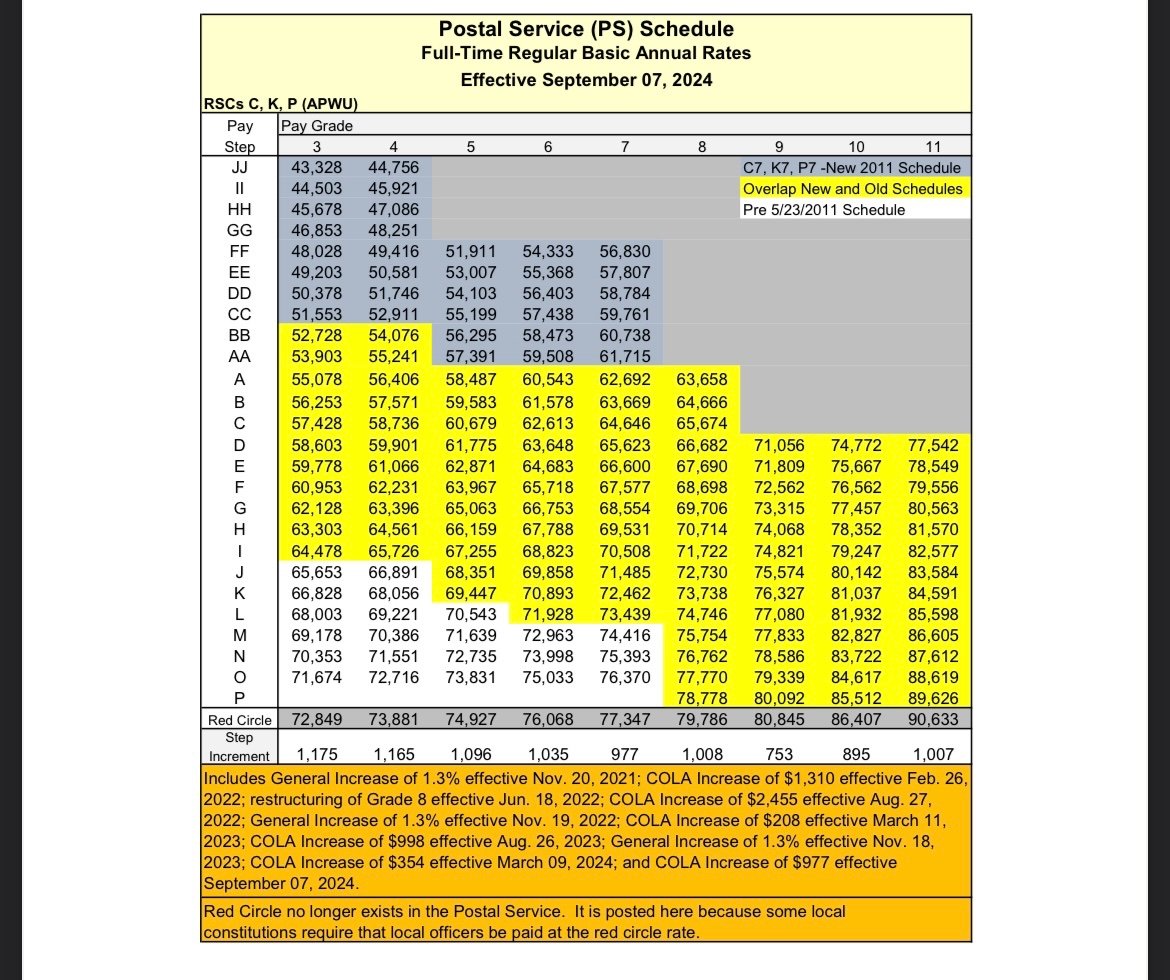 Postal Service (PS) Schedule
Full-Time Regular Basic Annual Rates
Effective September 07, 2024

RSCs C, K, P (APWU)

| Pay Step | Pay Grade 3 | 4 | 5 | 6 | 7 | 8 | 9 | 10 | 11 |
|---|---|---|---|---|---|---|---|---|---|
| JJ | 43,328 | 44,756 | | | | | C7, K7, P7 -New 2011 Schedule | | |
| II | 44,503 | 45,921 | | | | | Overlap New and Old Schedules | | |
| HH | 45,678 | 47,086 | | | | | Pre 5/23/2011 Schedule | | |
| GG | 46,853 | 48,251 | | | | | | | |
| FF | 48,028 | 49,416 | 51,911 | 54,333 | 56,830 | | | | |
| EE | 49,203 | 50,581 | 53,007 | 55,368 | 57,807 | | | | |
| DD | 50,378 | 51,746 | 54,103 | 56,403 | 58,784 | | | | |
| CC | 51,553 | 52,911 | 55,199 | 57,438 | 59,761 | | | | |
| BB | 52,728 | 54,076 | 56,295 | 58,473 | 60,738 | | | | |
| AA | 53,903 | 55,241 | 57,391 | 59,508 | 61,715 | | | | |
| A | 55,078 | 56,406 | 58,487 | 60,543 | 62,692 | 63,658 | | | |
| B | 56,253 | 57,571 | 59,583 | 61,578 | 63,669 | 64,666 | | | |
| C | 57,428 | 58,736 | 60,679 | 62,613 | 64,646 | 65,674 | | | |
| D | 58,603 | 59,901 | 61,775 | 63,648 | 65,623 | 66,682 | 71,056 | 74,772 | 77,542 |
| E | 59,778 | 61,066 | 62,871 | 64,683 | 66,600 | 67,690 | 71,809 | 75,667 | 78,549 |
| F | 60,953 | 62,231 | 63,967 | 65,718 | 67,577 | 68,698 | 72,562 | 76,562 | 79,556 |
| G | 62,128 | 63,396 | 65,063 | 66,753 | 68,554 | 69,706 | 73,315 | 77,457 | 80,563 |
| H | 63,303 | 64,561 | 66,159 | 67,788 | 69,531 | 70,714 | 74,068 | 78,352 | 81,570 |
| I | 64,478 | 65,726 | 67,255 | 68,823 | 70,508 | 71,722 | 74,821 | 79,247 | 82,577 |
| J | 65,653 | 66,891 | 68,351 | 69,858 | 71,485 | 72,730 | 75,574 | 80,142 | 83,584 |
| K | 66,828 | 68,056 | 69,447 | 70,893 | 72,462 | 73,738 | 76,327 | 81,037 | 84,591 |
| L | 68,003 | 69,221 | 70,543 | 71,928 | 73,439 | 74,746 | 77,080 | 81,932 | 85,598 |
| M | 69,178 | 70,386 | 71,639 | 72,963 | 74,416 | 75,754 | 77,833 | 82,827 | 86,605 |
| N | 70,353 | 71,551 | 72,735 | 73,998 | 75,393 | 76,762 | 78,586 | 83,722 | 87,612 |
| O | 71,674 | 72,716 | 73,831 | 75,033 | 76,370 | 77,770 | 79,339 | 84,617 | 88,619 |
| P | | | | | | 78,778 | 80,092 | 85,512 | 89,626 |
| Red Circle | 72,849 | 73,881 | 74,927 | 76,068 | 77,347 | 79,786 | 80,845 | 86,407 | 90,633 |
| Step Increment | 1,175 | 1,165 | 1,096 | 1,035 | 977 | 1,008 | 753 | 895 | 1,007 |

Includes General Increase of 1.3% effective Nov. 20, 2021; COLA Increase of $1,310 effective Feb. 26, 2022; restructuring of Grade 8 effective Jun. 18, 2022; COLA Increase of $2,455 effective Aug. 27, 2022; General Increase of 1.3% effective Nov. 19, 2022; COLA Increase of $208 effective March 11, 2023; COLA Increase of $998 effective Aug. 26, 2023; General Increase of 1.3% effective Nov. 18, 2023; COLA Increase of $354 effective March 09, 2024; and COLA Increase of $977 effective September 07, 2024.

Red Circle no longer exists in the Postal Service. It is posted here because some local constitutions require that local officers be paid at the red circle rate.